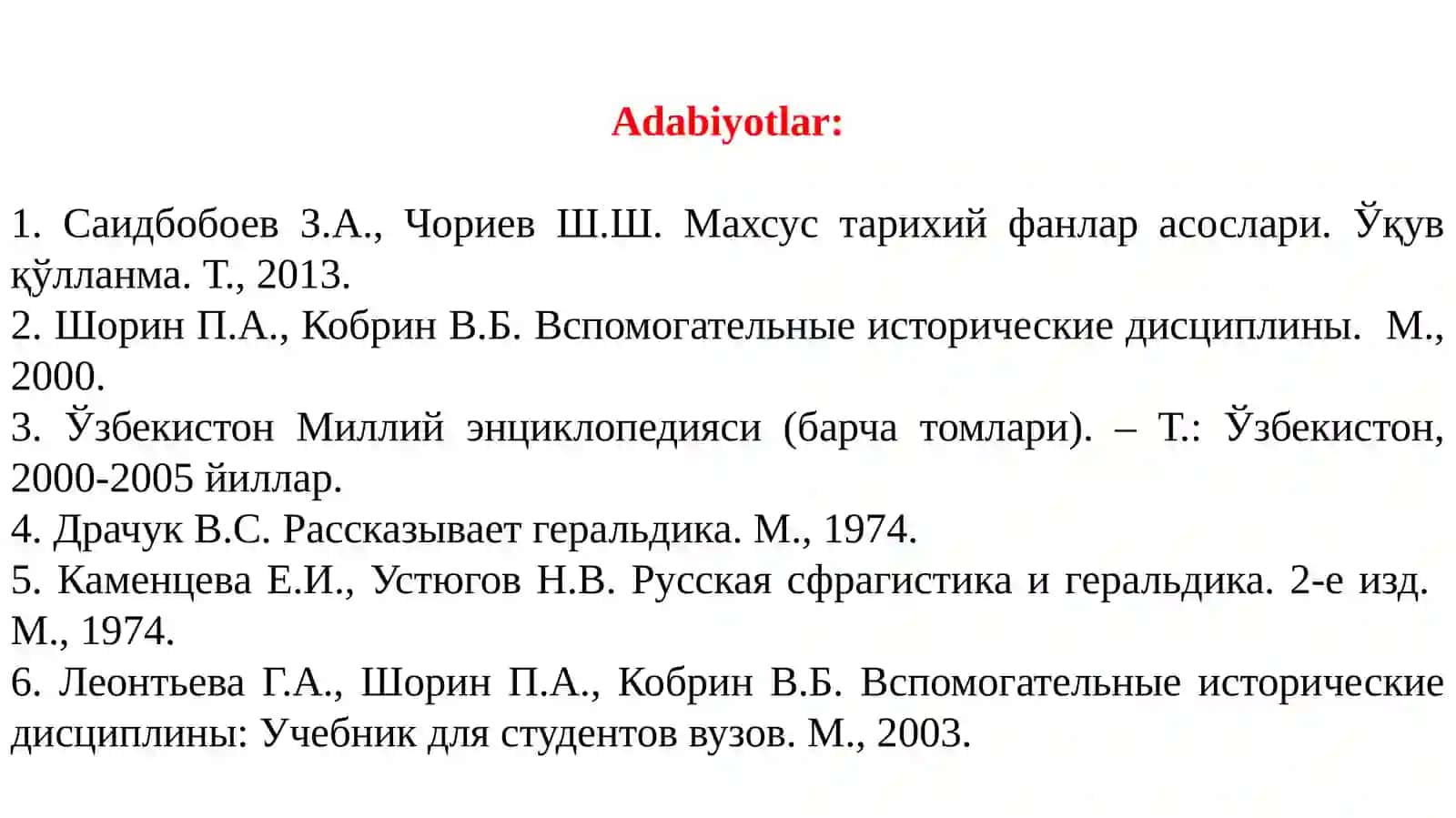 Adabiyotlar:

1. Саидбобоев З.А., Чориев Ш.Ш. Махсус тарихий фанлар асослари. Ўқув қўлланма. Т., 2013.
2. Шорин П.А., Кобрин В.Б. Вспомогательные исторические дисциплины. М., 2000.
3. Ўзбекистон Миллий энциклопедияси (барча томлари). – Т.: Ўзбекистон, 2000-2005 йиллар.
4. Драчук В.С. Рассказывает геральдика. М., 1974.
5. Каменцева Е.И., Устюгов Н.В. Русская сфрагистика и геральдика. 2-е изд. М., 1974.
6. Леонтьева Г.А., Шорин П.А., Кобрин В.Б. Вспомогательные исторические дисциплины: Учебник для студентов вузов. М., 2003.